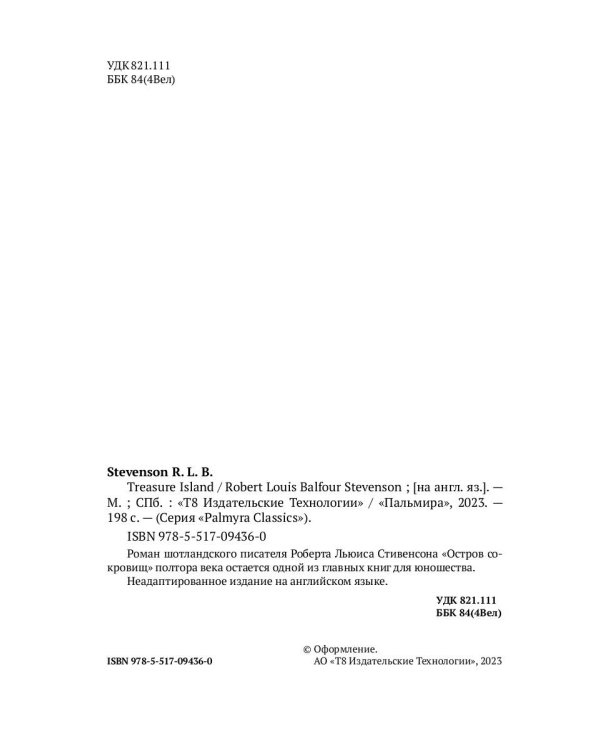 УДК 821.111
ББК 84(4Вел)

Stevenson R. L. B.
Treasure Island / Robert Louis Balfour Stevenson ; [на англ. яз.]. — М. ; СПб. : «Т8 Издательские Технологии» / «Пальмира», 2023. — 198 с. — (Серия «Palmyra Classics»).
ISBN 978-5-517-09436-0
Роман шотландского писателя Роберта Льюиса Стивенсона «Остров сокровищ» полтора века остается одной из главных книг для юношества.
Неадаптированное издание на английском языке.

УДК 821.111
ББК 84(4Вел)

ISBN 978-5-517-09436-0

© Оформление.
АО «Т8 Издательские Технологии», 2023